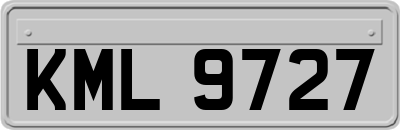 KML 9727